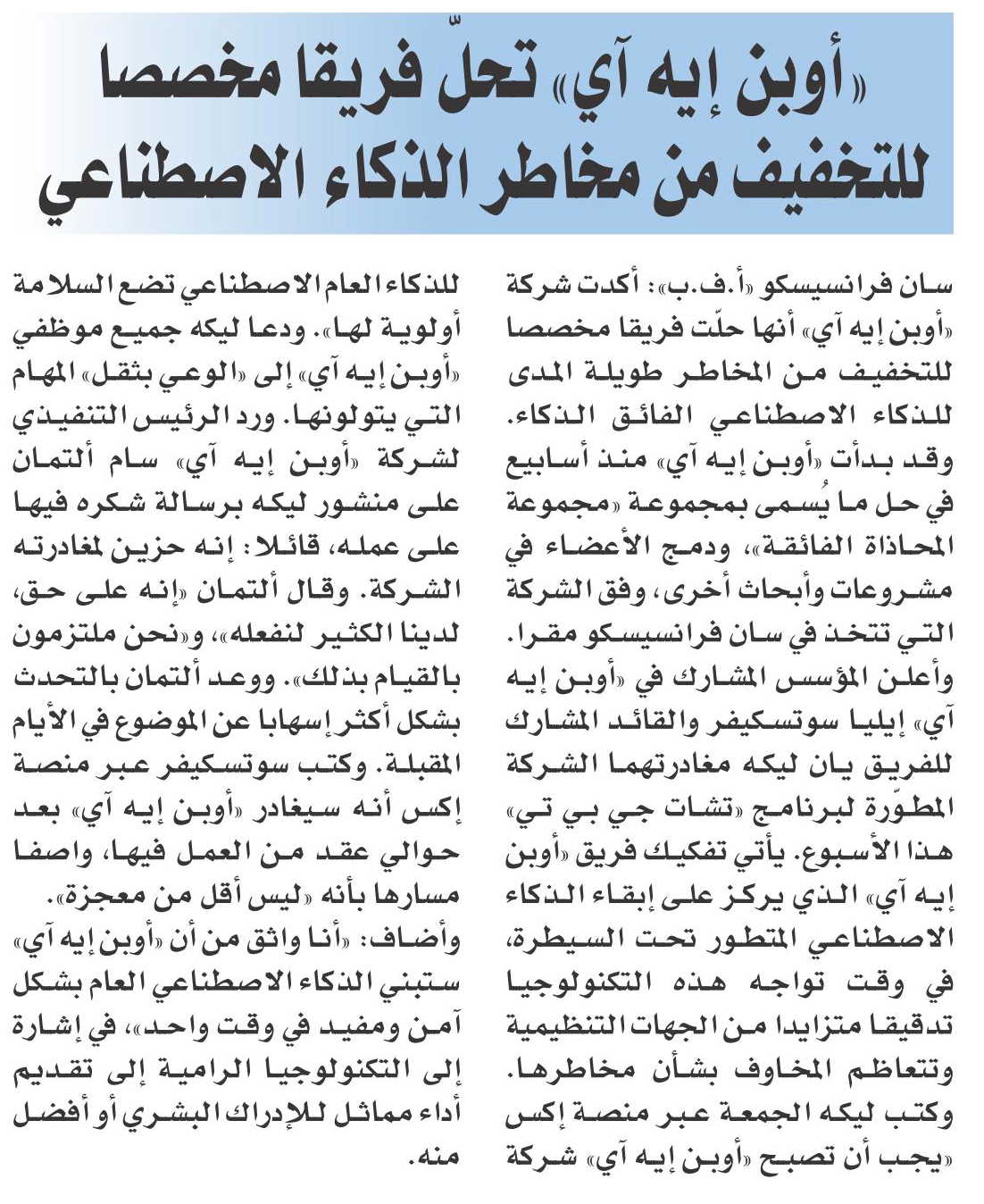 «أوبن إيه آي» تحلّ فريقا مخصصا للتخفيف من مخاطر الذكاء الاصطناعي

سان فرانسيسكو «أ.ف.ب»: أكدت شركة «أوبن إيه آي» أنها حلّت فريقا مخصصا للتخفيف من المخاطر طويلة المدى للذكاء الاصطناعي الفائق الذكاء. وقد بدأت «أوبن إيه آي» منذ أسابيع في حل ما يُسمى بمجموعة «مجموعة المحاذاة الفائقة»، ودمج الأعضاء في مشروعات وأبحاث أخرى، وفق الشركة التي تتخذ في سان فرانسيسكو مقرا. وأعلن المؤسس المشارك في «أوبن إيه آي» إيليا سوتسكيفر والقائد المشارك للفريق يان ليكه مغادرتهما الشركة المطوّرة لبرنامج «تشات جي بي تي» هذا الأسبوع. يأتي تفكيك فريق «أوبن إيه آي» الذي يركز على إبقاء الذكاء الاصطناعي المتطور تحت السيطرة، في وقت تواجه هذه التكنولوجيا تدقيقا متزايدا من الجهات التنظيمية وتتعاظم المخاوف بشأن مخاطرها. وكتب ليكه الجمعة عبر منصة إكس «يجب أن تصبح «أوبن إيه آي» شركة للذكاء العام الاصطناعي تضع السلامة أولوية لها». ودعا ليكه جميع موظفي «أوبن إيه آي» إلى «الوعي بثقل» المهام التي يتولونها. ورد الرئيس التنفيذي لشركة «أوبن إيه آي» سام ألتمان على منشور ليكه برسالة شكره فيها على عمله، قائلا: إنه حزين لمغادرته الشركة. وقال ألتمان «إنه على حق، لدينا الكثير لنفعله»، و«نحن ملتزمون بالقيام بذلك». ووعد ألتمان بالتحدث بشكل أكثر إسهابا عن الموضوع في الأيام المقبلة. وكتب سوتسكيفر عبر منصة إكس أنه سيغادر «أوبن إيه آي» بعد حوالي عقد من العمل فيها، واصفا مسارها بأنه «ليس أقل من معجزة». وأضاف: «أنا واثق من أن «أوبن إيه آي» ستبني الذكاء الاصطناعي العام بشكل آمن ومفيد في وقت واحد»، في إشارة إلى التكنولوجيا الرامية إلى تقديم أداء مماثل للإدراك البشري أو أفضل منه.